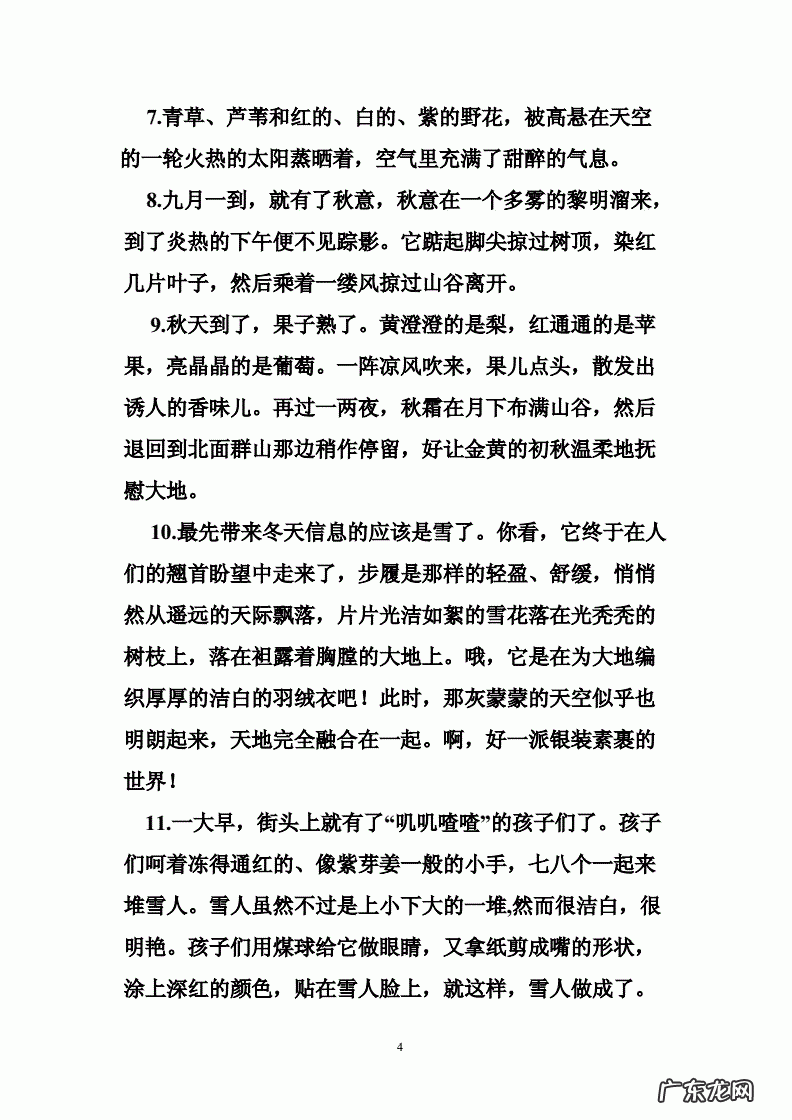 7.青草、芦苇和红的、白的、紫的野花，被高悬在天空的一轮火热的太阳蒸晒着，空气里充满了甜醉的气息。

8.九月一到，就有了秋意，秋意在一个多雾的黎明溜来，到了炎热的下午便不见踪影。它踮起脚尖掠过树顶，染红几片叶子，然后乘着一缕风掠过山谷离开。

9.秋天到了，果子熟了。黄澄澄的是梨，红通通的是苹果，亮晶晶的是葡萄。一阵凉风吹来，果儿点头，散发出诱人的香味儿。再过一两夜，秋霜在月下布满山谷，然后退回到北面群山那边稍作停留，好让金黄的初秋温柔地抚慰大地。

10.最先带来冬天信息的应该是雪了。你看，它终于在人们的翘首盼望中走来了，步履是那样的轻盈、舒缓，悄悄然从遥远的天际飘落，片片光洁如絮的雪花落在光秃秃的树枝上，落在袒露着胸膛的大地上。哦，它是在为大地编织厚厚的洁白的羽绒衣吧！此时，那灰蒙蒙的天空似乎也明朗起来，天地完全融合在一起。啊，好一派银装素裹的世界！

11.一大早，街头上就有了“叽叽喳喳”的孩子们了。孩子们呵着冻得通红的、像紫芽姜一般的小手，七八个一起来堆雪人。雪人虽然不过是上小下大的一堆,然而很洁白，很明艳。孩子们用煤球给它做眼睛，又拿纸剪成嘴的形状，涂上深红的颜色，贴在雪人脸上，就这样，雪人做成了。

4

广东龙网